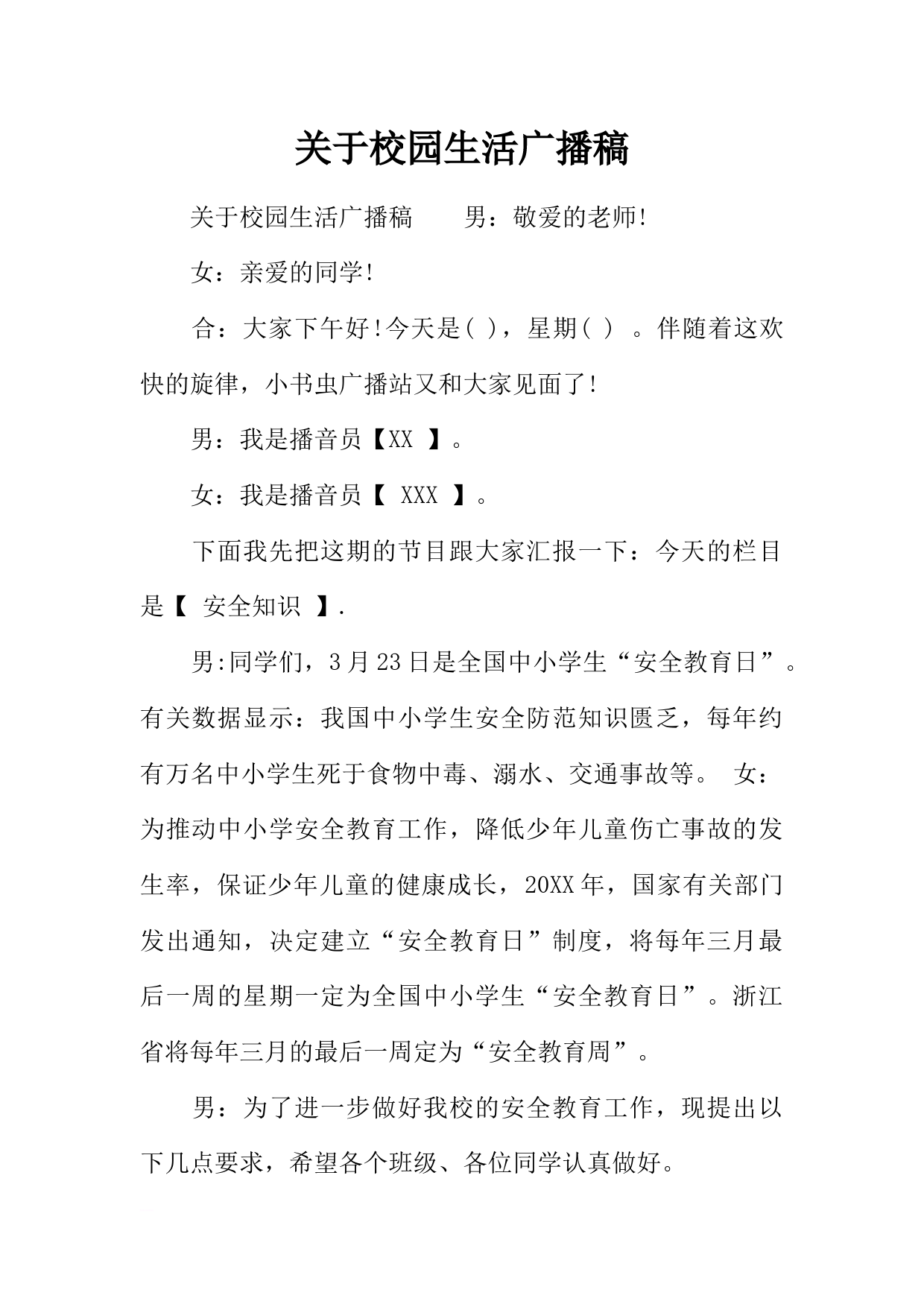 关于校园生活广播稿

关于校园生活广播稿　　男：敬爱的老师!

女：亲爱的同学!

合：大家下午好!今天是( )，星期( ) 。伴随着这欢快的旋律，小书虫广播站又和大家见面了!

男：我是播音员【XX 】。

女：我是播音员【 XXX 】。

下面我先把这期的节目跟大家汇报一下：今天的栏目是【 安全知识 】.

男:同学们，3月23日是全国中小学生“安全教育日”。有关数据显示：我国中小学生安全防范知识匮乏，每年约有万名中小学生死于食物中毒、溺水、交通事故等。 女：为推动中小学安全教育工作，降低少年儿童伤亡事故的发生率，保证少年儿童的健康成长，20XX年，国家有关部门发出通知，决定建立“安全教育日”制度，将每年三月最后一周的星期一定为全国中小学生“安全教育日”。浙江省将每年三月的最后一周定为“安全教育周”。

男：为了进一步做好我校的安全教育工作，现提出以下几点要求，希望各个班级、各位同学认真做好。